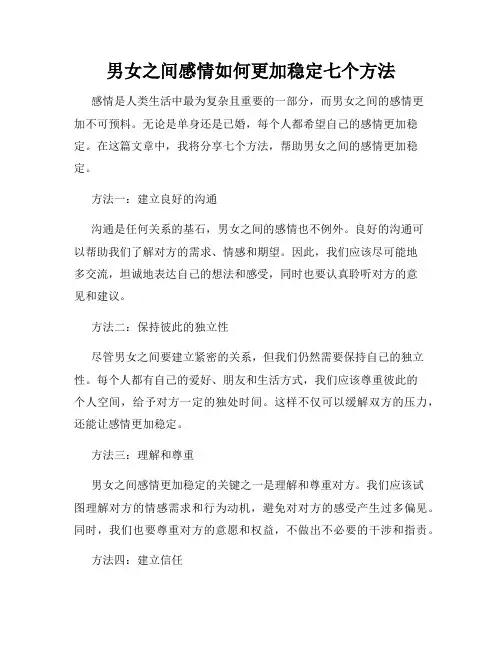 男女之间感情如何更加稳定七个方法

感情是人类生活中最为复杂且重要的一部分，而男女之间的感情更加不可预料。无论是单身还是已婚，每个人都希望自己的感情更加稳定。在这篇文章中，我将分享七个方法，帮助男女之间的感情更加稳定。

方法一：建立良好的沟通

沟通是任何关系的基石，男女之间的感情也不例外。良好的沟通可以帮助我们了解对方的需求、情感和期望。因此，我们应该尽可能地多交流，坦诚地表达自己的想法和感受，同时也要认真聆听对方的意见和建议。

方法二：保持彼此的独立性

尽管男女之间要建立紧密的关系，但我们仍然需要保持自己的独立性。每个人都有自己的爱好、朋友和生活方式，我们应该尊重彼此的个人空间，给予对方一定的独处时间。这样不仅可以缓解双方的压力，还能让感情更加稳定。

方法三：理解和尊重

男女之间感情更加稳定的关键之一是理解和尊重对方。我们应该试图理解对方的情感需求和行为动机，避免对对方的感受产生过多偏见。同时，我们也要尊重对方的意愿和权益，不做出不必要的干涉和指责。

方法四：建立信任